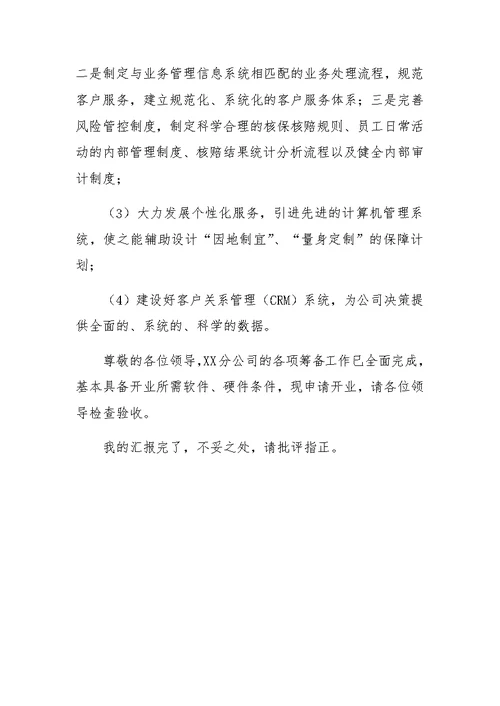 二是制定与业务管理信息系统相匹配的业务处理流程，规范客户服务，建立规范化、系统化的客户服务体系；三是完善风险管控制度，制定科学合理的核保核赔规则、员工日常活动的内部管理制度、核赔结果统计分析流程以及健全内部审计制度；

（3）大力发展个性化服务，引进先进的计算机管理系统，使之能辅助设计“因地制宜”、“量身定制”的保障计划；

（4）建设好客户关系管理（CRM）系统，为公司决策提供全面的、系统的、科学的数据。

尊敬的各位领导,XX分公司的各项筹备工作已全面完成，基本具备开业所需软件、硬件条件，现申请开业，请各位领导检查验收。

我的汇报完了，不妥之处，请批评指正。